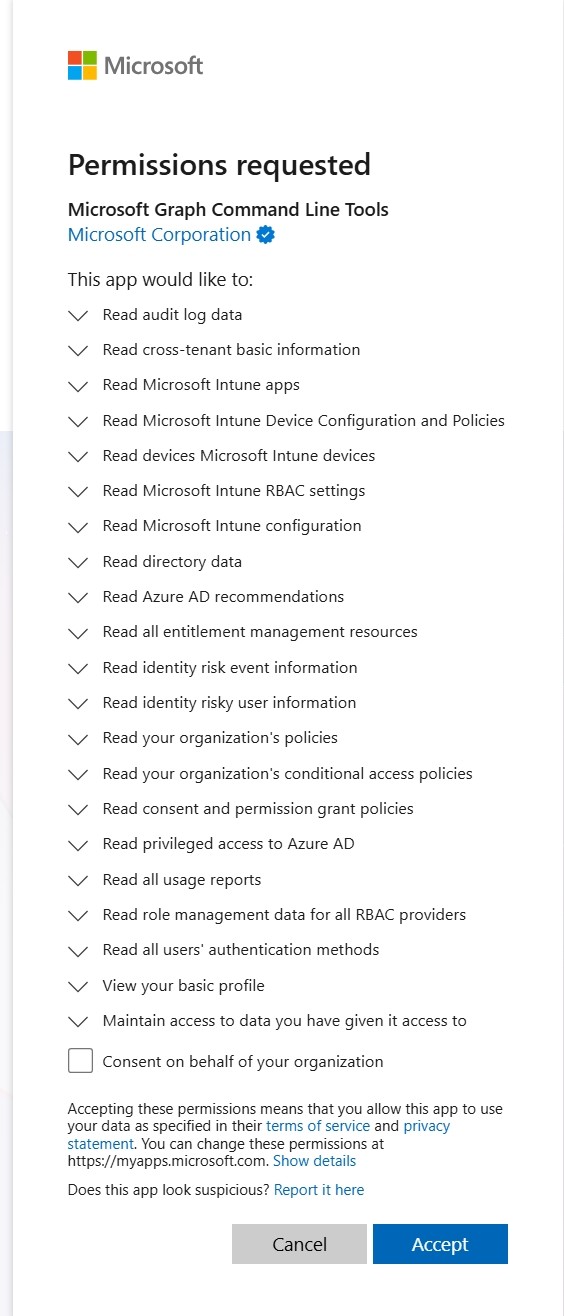 Microsoft

Permissions requested

Microsoft Graph Command Line Tools
Microsoft Corporation

This app would like to:

Read audit log data

Read cross-tenant basic information

Read Microsoft Intune apps

Read Microsoft Intune Device Configuration and Policies

Read devices Microsoft Intune devices

Read Microsoft Intune RBAC settings

Read Microsoft Intune configuration

Read directory data

Read Azure AD recommendations

Read all entitlement management resources

Read identity risk event information

Read identity risky user information

Read your organization's policies

Read your organization's conditional access policies

Read consent and permission grant policies

Read privileged access to Azure AD

Read all usage reports

Read role management data for all RBAC providers

Read all users' authentication methods

View your basic profile

Maintain access to data you have given it access to

Consent on behalf of your organization

Accepting these permissions means that you allow this app to use your data as specified in their terms of service and privacy statement. You can change these permissions at https://myapps.microsoft.com. Show details

Does this app look suspicious? Report it here

Cancel

Accept